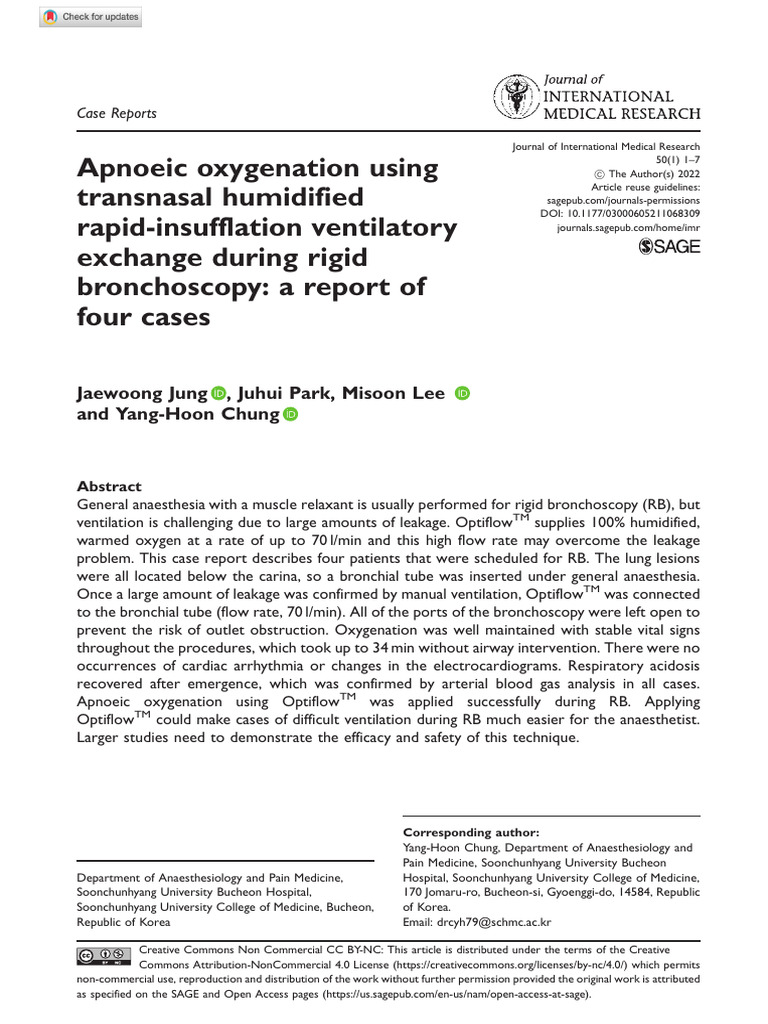 Check for updates

Case Reports

Journal of INTERNATIONAL MEDICAL RESEARCH

Apnoeic oxygenation using transnasal humidified rapid-insufflation ventilatory exchange during rigid bronchoscopy: a report of four cases

Journal of International Medical Research
50(1) 1–7
© The Author(s) 2022
Article reuse guidelines:
sagepub.com/journals-permissions
DOI: 10.1177/03000605211068309
journals.sagepub.com/home/imr
SAGE

Jaewoong Jung, Juhui Park, Misoon Lee and Yang-Hoon Chung

Abstract
General anaesthesia with a muscle relaxant is usually performed for rigid bronchoscopy (RB), but ventilation is challenging due to large amounts of leakage. Optiflow$^{TM}$ supplies 100% humidified, warmed oxygen at a rate of up to 70 l/min and this high flow rate may overcome the leakage problem. This case report describes four patients that were scheduled for RB. The lung lesions were all located below the carina, so a bronchial tube was inserted under general anaesthesia. Once a large amount of leakage was confirmed by manual ventilation, Optiflow$^{TM}$ was connected to the bronchial tube (flow rate, 70 l/min). All of the ports of the bronchoscopy were left open to prevent the risk of outlet obstruction. Oxygenation was well maintained with stable vital signs throughout the procedures, which took up to 34 min without airway intervention. There were no occurrences of cardiac arrhythmia or changes in the electrocardiograms. Respiratory acidosis recovered after emergence, which was confirmed by arterial blood gas analysis in all cases. Apnoeic oxygenation using Optiflow$^{TM}$ was applied successfully during RB. Applying Optiflow$^{TM}$ could make cases of difficult ventilation during RB much easier for the anaesthetist. Larger studies need to demonstrate the efficacy and safety of this technique.

Department of Anaesthesiology and Pain Medicine, Soonchunhyang University Bucheon Hospital, Soonchunhyang University College of Medicine, Bucheon, Republic of Korea

Corresponding author:
Yang-Hoon Chung, Department of Anaesthesiology and Pain Medicine, Soonchunhyang University Bucheon Hospital, Soonchunhyang University College of Medicine, 170 Jomaru-ro, Bucheon-si, Gyoenggi-do, 14584, Republic of Korea.
Email: drcyh79@schmc.ac.kr

Creative Commons Non Commercial CC BY-NC: This article is distributed under the terms of the Creative Commons Attribution-NonCommercial 4.0 License (https://creativecommons.org/licenses/by-nc/4.0/) which permits non-commercial use, reproduction and distribution of the work without further permission provided the original work is attributed as specified on the SAGE and Open Access pages (https://us.sagepub.com/en-us/nam/open-access-at-sage).